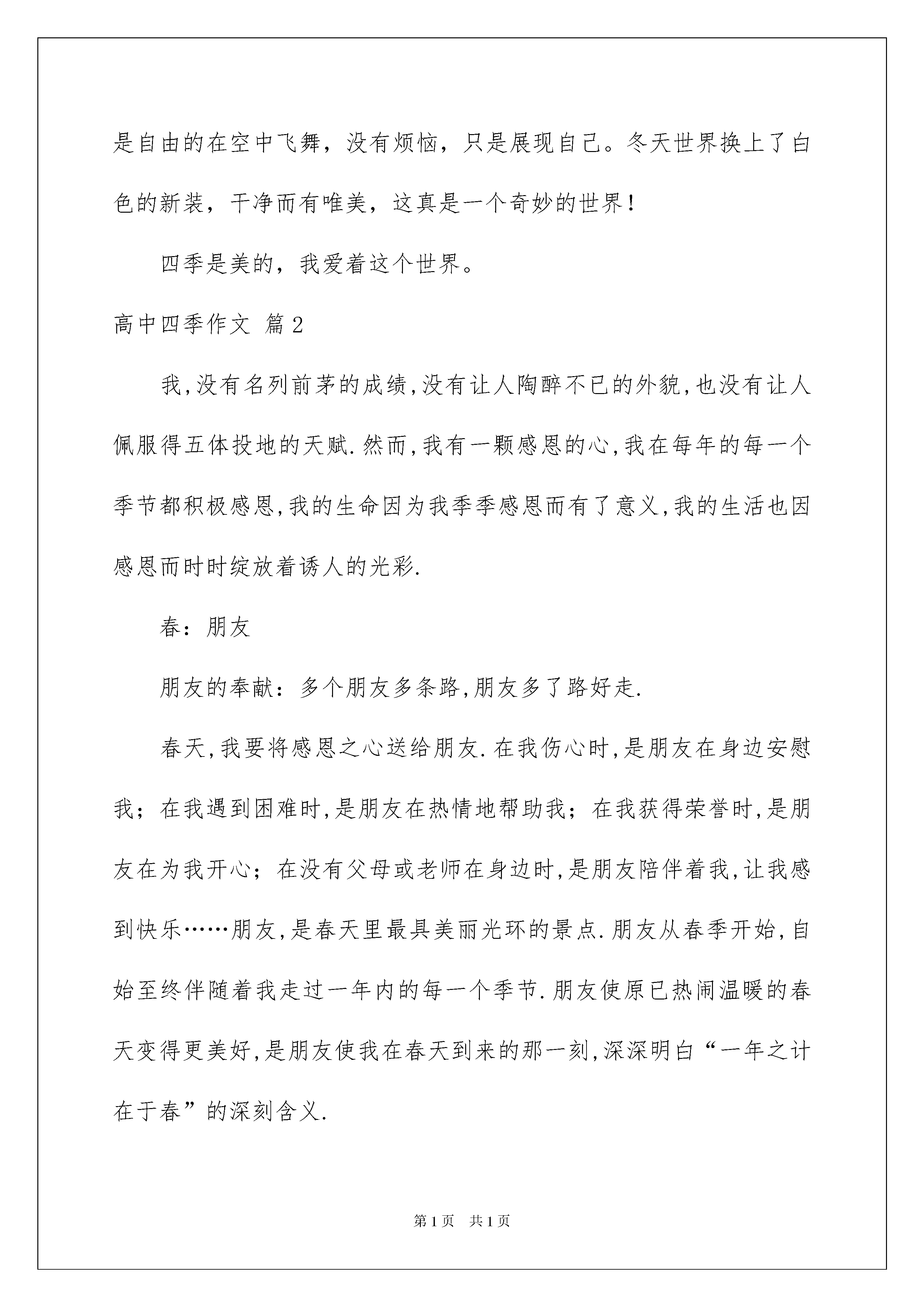 是自由的在空中飞舞，没有烦恼，只是展现自己。冬天世界换上了白色的新装，干净而有唯美，这真是一个奇妙的世界！

四季是美的，我爱着这个世界。

高中四季作文 篇2

我,没有名列前茅的成绩,没有让人陶醉不已的外貌,也没有让人佩服得五体投地的天赋.然而,我有一颗感恩的心,我在每年的每一个季节都积极感恩,我的生命因为我季季感恩而有了意义,我的生活也因感恩而时时绽放着诱人的光彩.

春：朋友

朋友的奉献：多个朋友多条路,朋友多了路好走.

春天,我要将感恩之心送给朋友.在我伤心时,是朋友在身边安慰我；在我遇到困难时,是朋友在热情地帮助我；在我获得荣誉时,是朋友在为我开心；在没有父母或老师在身边时,是朋友陪伴着我,让我感到快乐……朋友,是春天里最具美丽光环的景点.朋友从春季开始,自始至终伴随着我走过一年内的每一个季节.朋友使原已热闹温暖的春天变得更美好,是朋友使我在春天到来的那一刻,深深明白“一年之计在于春”的深刻含义.

第1页 共1页